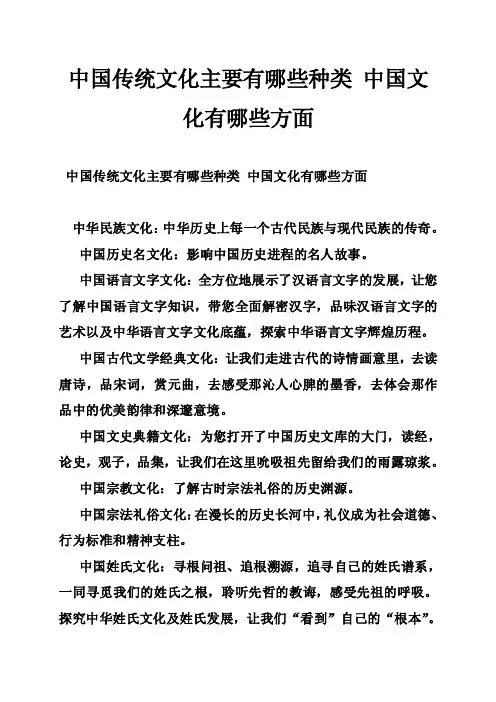 中国传统文化主要有哪些种类 中国文化有哪些方面

中国传统文化主要有哪些种类 中国文化有哪些方面

中华民族文化：中华历史上每一个古代民族与现代民族的传奇。

中国历史名文化：影响中国历史进程的名人故事。

中国语言文字文化：全方位地展示了汉语言文字的发展，让您了解中国语言文字知识，带您全面解密汉字，品味汉语言文字的艺术以及中华语言文字文化底蕴，探索中华语言文字辉煌历程。

中国古代文学经典文化：让我们走进古代的诗情画意里，去读唐诗，品宋词，赏元曲，去感受那沁人心脾的墨香，去体会那作品中的优美韵律和深邃意境。

中国文史典籍文化：为您打开了中国历史文库的大门，读经，论史，观子，品集，让我们在这里吮吸祖先留给我们的雨露琼浆。

中国宗教文化：了解古时宗法礼俗的历史渊源。

中国宗法礼俗文化：在漫长的历史长河中，礼仪成为社会道德、行为标准和精神支柱。

中国姓氏文化：寻根问祖、追根溯源，追寻自己的姓氏谱系，一同寻觅我们的姓氏之根，聆听先哲的教诲，感受先祖的呼吸。探究中华姓氏文化及姓氏发展，让我们“看到”自己的“根本”。